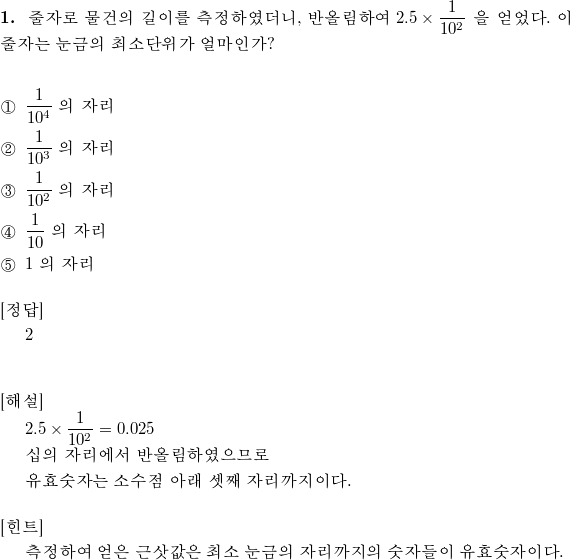 **1.** 줄자로 물건의 길이를 측정하였더니, 반올림하여 $2.5 \times \frac{1}{10^2}$ 을 얻었다. 이 줄자는 눈금의 최소단위가 얼마인가?

① $\frac{1}{10^4}$ 의 자리
② $\frac{1}{10^3}$ 의 자리
③ $\frac{1}{10^2}$ 의 자리
④ $\frac{1}{10}$ 의 자리
⑤ 1 의 자리

[정답]
2

[해설]
$2.5 \times \frac{1}{10^2} = 0.025$
십의 자리에서 반올림하였으므로
유효숫자는 소수점 아래 셋째 자리까지이다.

[힌트]
측정하여 얻은 근삿값은 최소 눈금의 자리까지의 숫자들이 유효숫자이다.